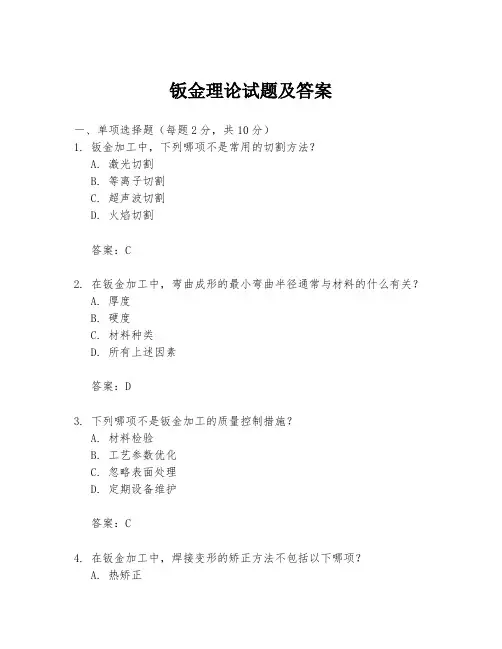 钣金理论试题及答案

一、单项选择题（每题2分，共10分）

1. 钣金加工中，下列哪项不是常用的切割方法？
A. 激光切割
B. 等离子切割
C. 超声波切割
D. 火焰切割

答案：C

2. 在钣金加工中，弯曲成形的最小弯曲半径通常与材料的什么有关？
A. 厚度
B. 硬度
C. 材料种类
D. 所有上述因素

答案：D

3. 下列哪项不是钣金加工的质量控制措施？
A. 材料检验
B. 工艺参数优化
C. 忽略表面处理
D. 定期设备维护

答案：C

4. 在钣金加工中，焊接变形的矫正方法不包括以下哪项？
A. 热矫正